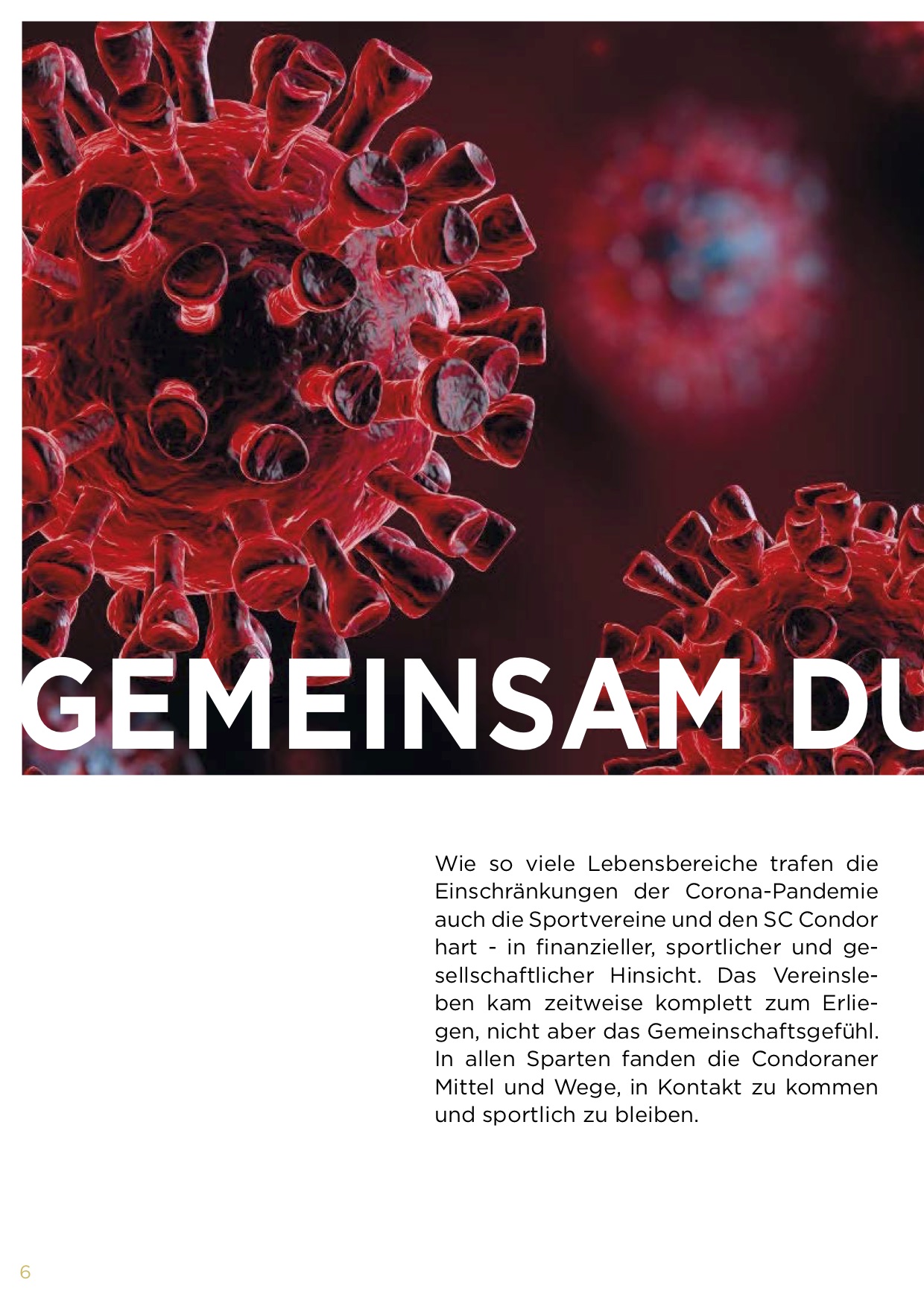 GEMEINSAM DU

Wie so viele Lebensbereiche trafen die Einschränkungen der Corona-Pandemie auch die Sportvereine und den SC Condor hart - in finanzieller, sportlicher und gesellschaftlicher Hinsicht. Das Vereinsleben kam zeitweise komplett zum Erliegen, nicht aber das Gemeinschaftsgefühl. In allen Sparten fanden die Condoraner Mittel und Wege, in Kontakt zu kommen und sportlich zu bleiben.

6